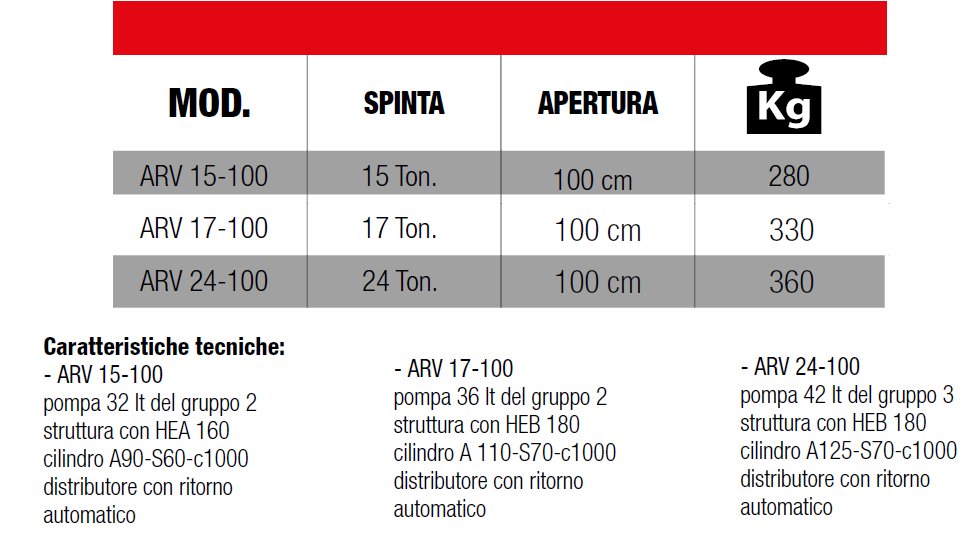 | MOD. | SPINTA | APERTURA | Kg |
|---|---|---|---|
| ARV 15-100 | 15 Ton. | 100 cm | 280 |
| ARV 17-100 | 17 Ton. | 100 cm | 330 |
| ARV 24-100 | 24 Ton. | 100 cm | 360 |

Caratteristiche tecniche:
- ARV 15-100
pompa 32 lt del gruppo 2
struttura con HEA 160
cilindro A90-S60-c1000
distributore con ritorno automatico

- ARV 17-100
pompa 36 lt del gruppo 2
struttura con HEB 180
cilindro A 110-S70-c1000
distributore con ritorno automatico

- ARV 24-100
pompa 42 lt del gruppo 3
struttura con HEB 180
cilindro A125-S70-c1000
distributore con ritorno automatico